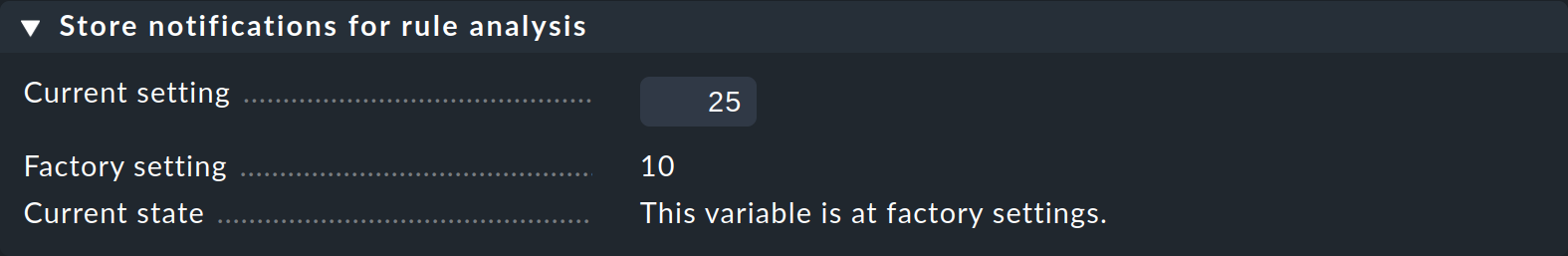 Store notifications for rule analysis

Current setting 25

Factory setting 10

Current state This variable is at factory settings.